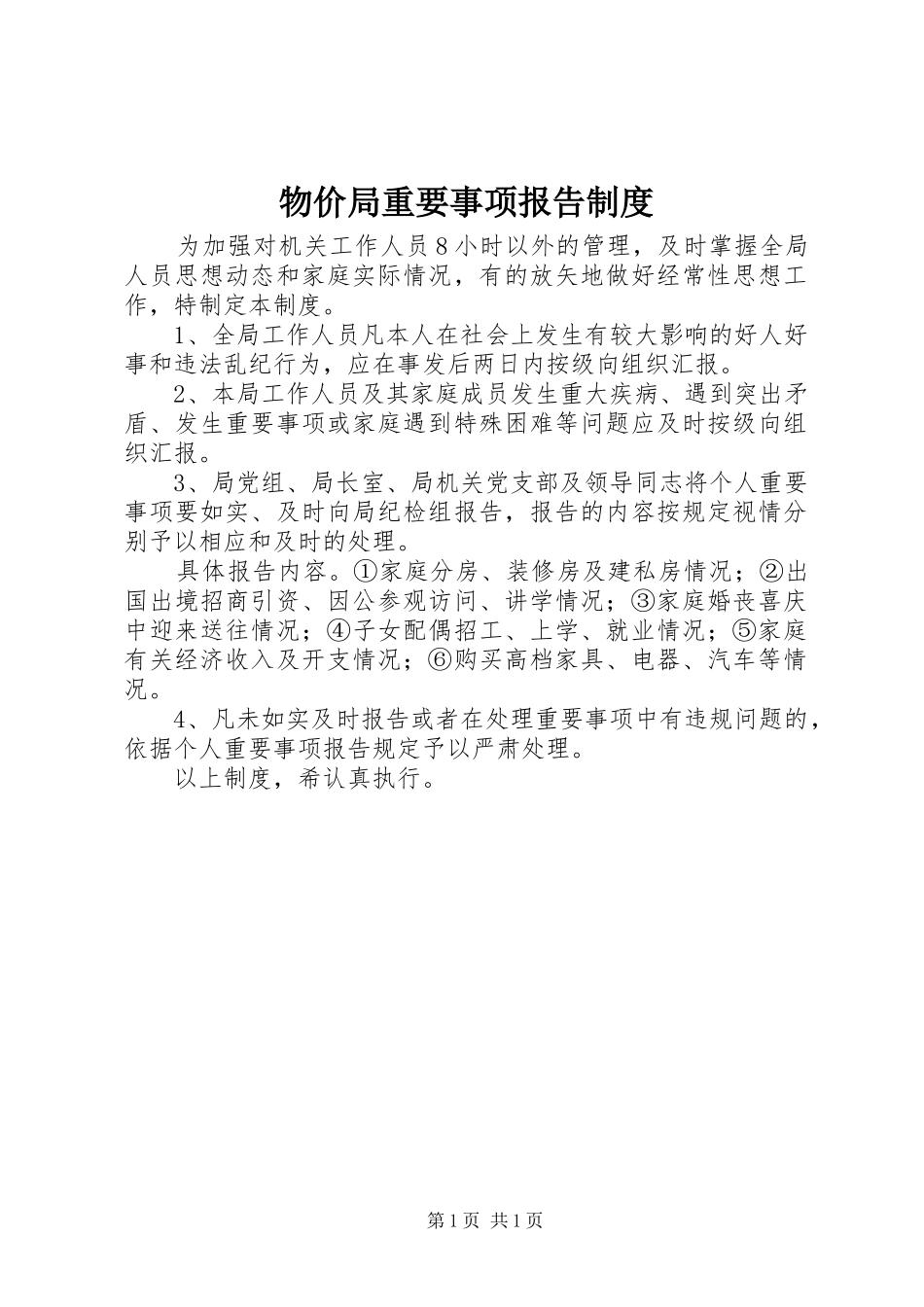 物价局重要事项报告制度

为加强对机关工作人员8小时以外的管理，及时掌握全局人员思想动态和家庭实际情况，有的放矢地做好经常性思想工作，特制定本制度。

1、全局工作人员凡本人在社会上发生有较大影响的好人好事和违法乱纪行为，应在事发后两日内按级向组织汇报。

2、本局工作人员及其家庭成员发生重大疾病、遇到突出矛盾、发生重要事项或家庭遇到特殊困难等问题应及时按级向组织汇报。

3、局党组、局长室、局机关党支部及领导同志将个人重要事项要如实、及时向局纪检组报告，报告的内容按规定视情分别予以相应和及时的处理。

具体报告内容。①家庭分房、装修房及建私房情况；②出国出境招商引资、因公参观访问、讲学情况；③家庭婚丧喜庆中迎来送往情况；④子女配偶招工、上学、就业情况；⑤家庭有关经济收入及开支情况；⑥购买高档家具、电器、汽车等情况。

4、凡未如实及时报告或者在处理重要事项中有违规问题的，依据个人重要事项报告规定予以严肃处理。

以上制度，希认真执行。

第1页 共1页